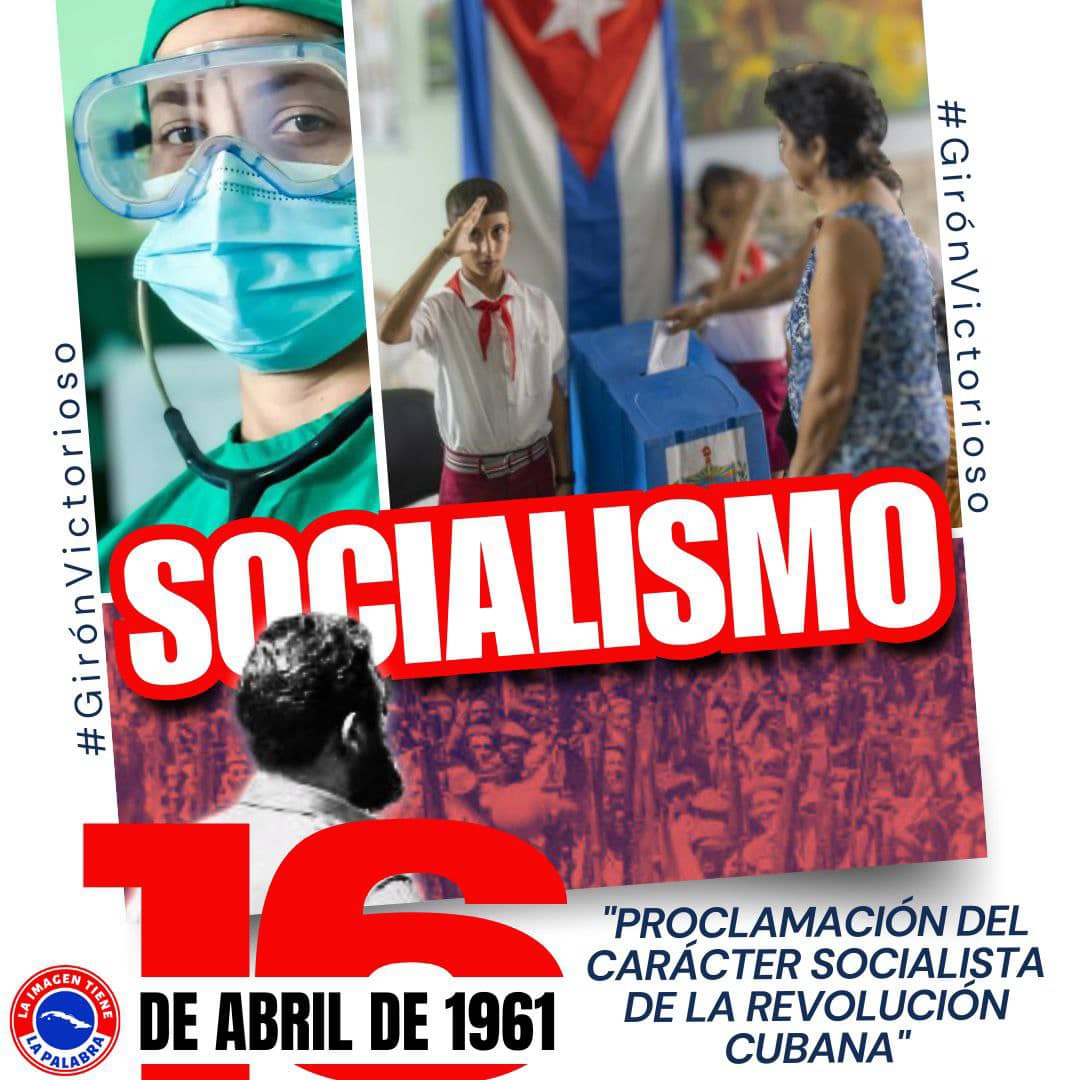 #GirónVictorioso

#GirónVictorioso

SOCIALISMO

16

DE ABRIL DE 1961

"PROCLAMACIÓN DEL CARÁCTER SOCIALISTA DE LA REVOLUCIÓN CUBANA"

LA IMAGEN TIENE LA PALABRA